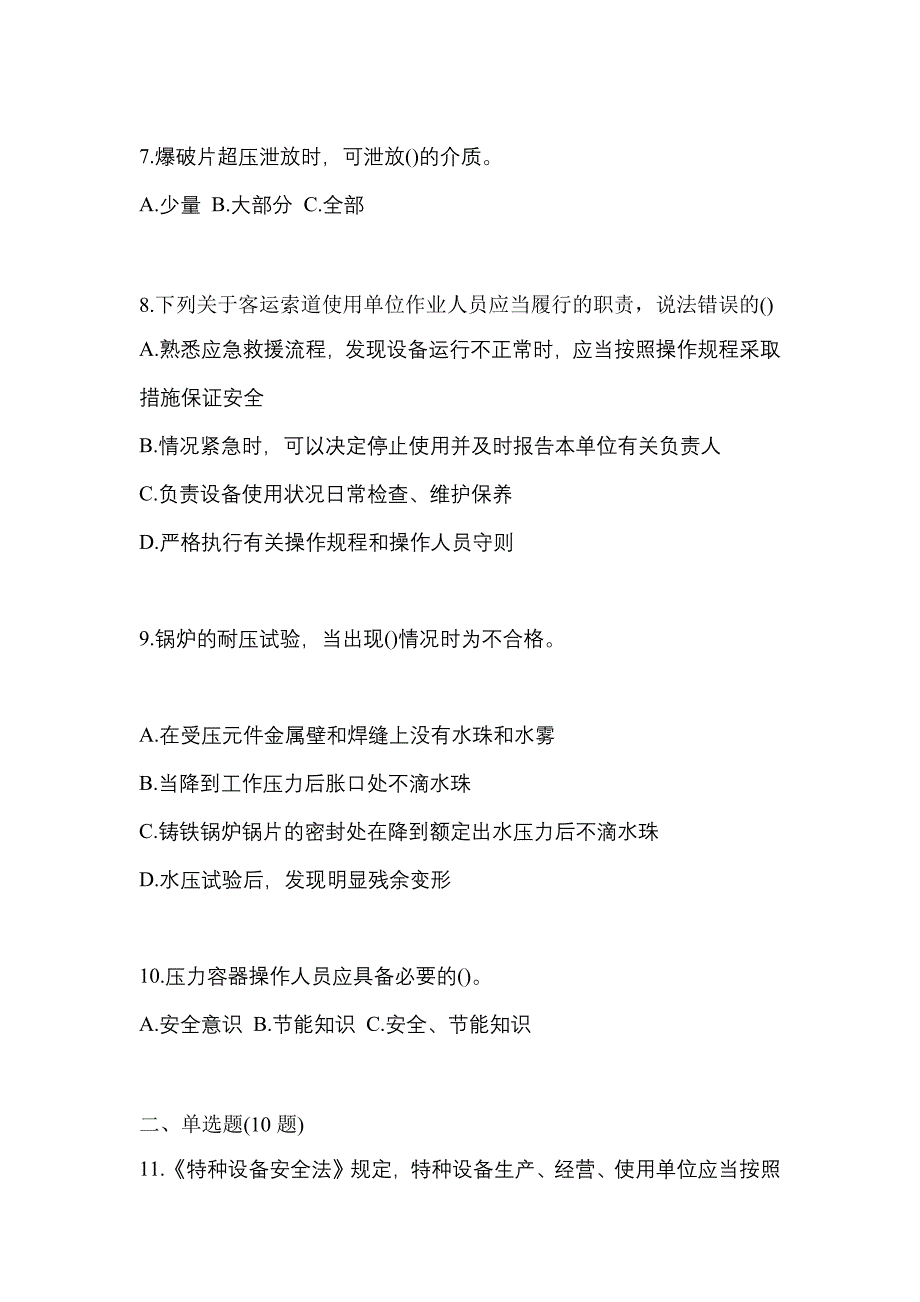 7.爆破片超压泄放时，可泄放()的介质。

A.少量 B.大部分 C.全部

8.下列关于客运索道使用单位作业人员应当履行的职责，说法错误的()

A.熟悉应急救援流程，发现设备运行不正常时，应当按照操作规程采取措施保证安全

B.情况紧急时，可以决定停止使用并及时报告本单位有关负责人

C.负责设备使用状况日常检查、维护保养

D.严格执行有关操作规程和操作人员守则

9.锅炉的耐压试验，当出现()情况时为不合格。

A.在受压元件金属壁和焊缝上没有水珠和水雾

B.当降到工作压力后胀口处不滴水珠

C.铸铁锅炉锅片的密封处在降到额定出水压力后不滴水珠

D.水压试验后，发现明显残余变形

10.压力容器操作人员应具备必要的()。

A.安全意识 B.节能知识 C.安全、节能知识

二、单选题(10 题)

11.《特种设备安全法》规定，特种设备生产、经营、使用单位应当按照